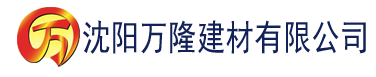 万 沈阳万隆建材有限公司